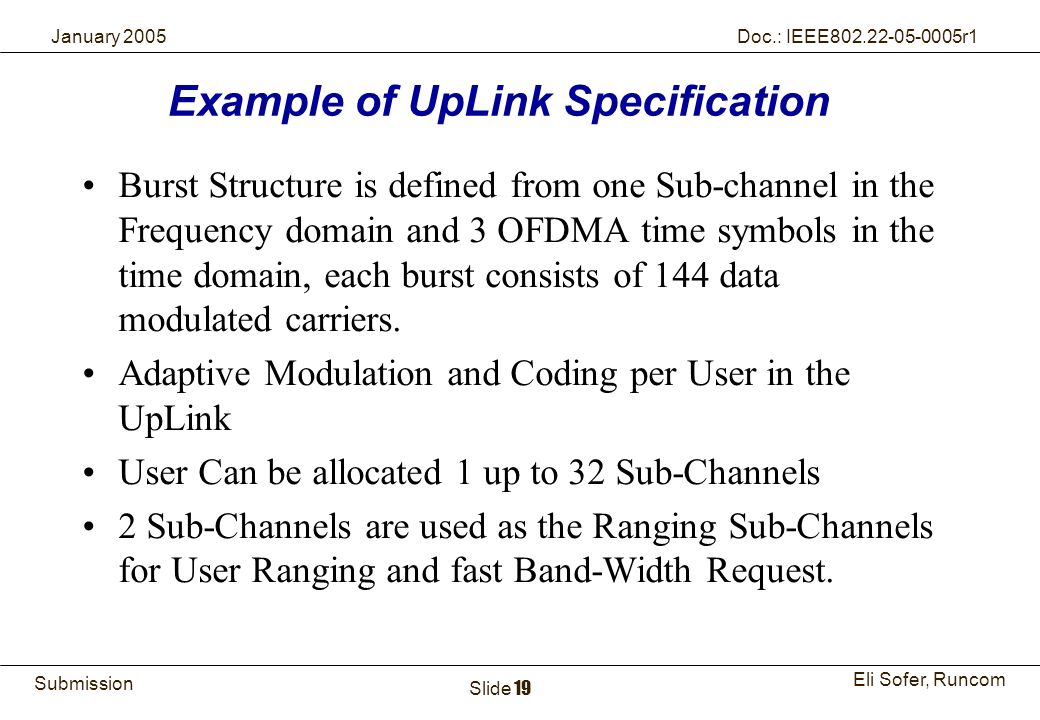 January 2005

Doc.: IEEE802.22-05-0005r1

Example of UpLink Specification

• Burst Structure is defined from one Sub-channel in the Frequency domain and 3 OFDMA time symbols in the time domain, each burst consists of 144 data modulated carriers.

• Adaptive Modulation and Coding per User in the UpLink

• User Can be allocated 1 up to 32 Sub-Channels

• 2 Sub-Channels are used as the Ranging Sub-Channels for User Ranging and fast Band-Width Request.

Submission

Slide 19

Eli Sofer, Runcom